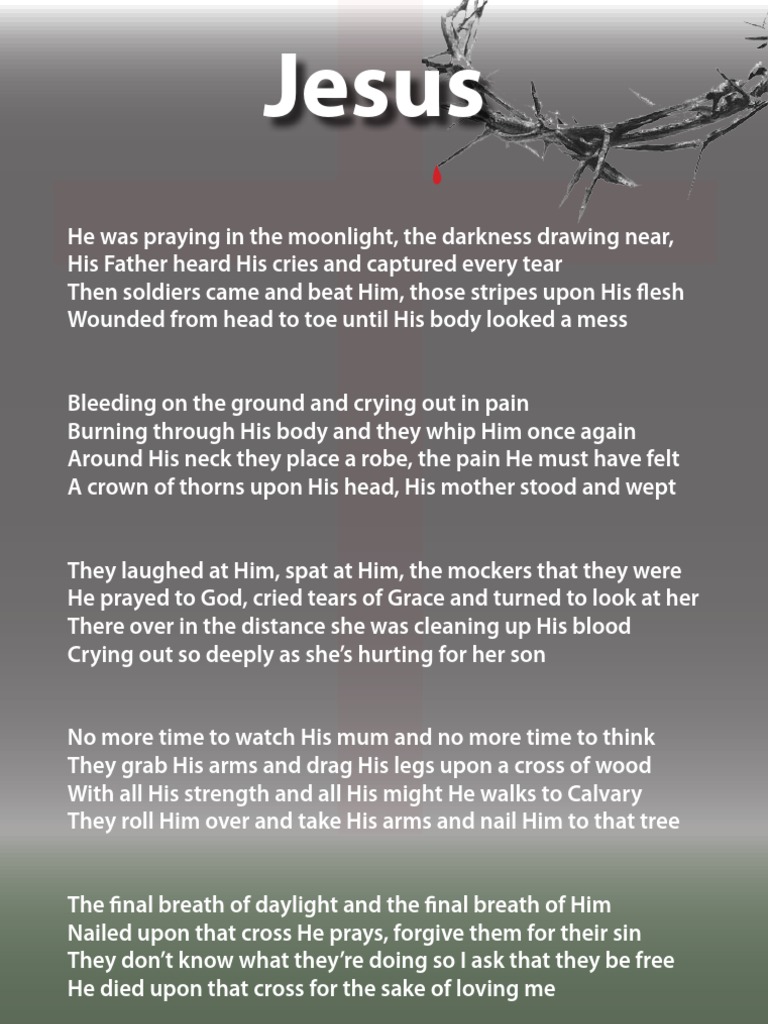 Jesus

He was praying in the moonlight, the darkness drawing near,
His Father heard His cries and captured every tear
Then soldiers came and beat Him, those stripes upon His flesh
Wounded from head to toe until His body looked a mess

Bleeding on the ground and crying out in pain
Burning through His body and they whip Him once again
Around His neck they place a robe, the pain He must have felt
A crown of thorns upon His head, His mother stood and wept

They laughed at Him, spat at Him, the mockers that they were
He prayed to God, cried tears of Grace and turned to look at her
There over in the distance she was cleaning up His blood
Crying out so deeply as she's hurting for her son

No more time to watch His mum and no more time to think
They grab His arms and drag His legs upon a cross of wood
With all His strength and all His might He walks to Calvary
They roll Him over and take His arms and nail Him to that tree

The final breath of daylight and the final breath of Him
Nailed upon that cross He prays, forgive them for their sin
They don't know what they're doing so I ask that they be free
He died upon that cross for the sake of loving me